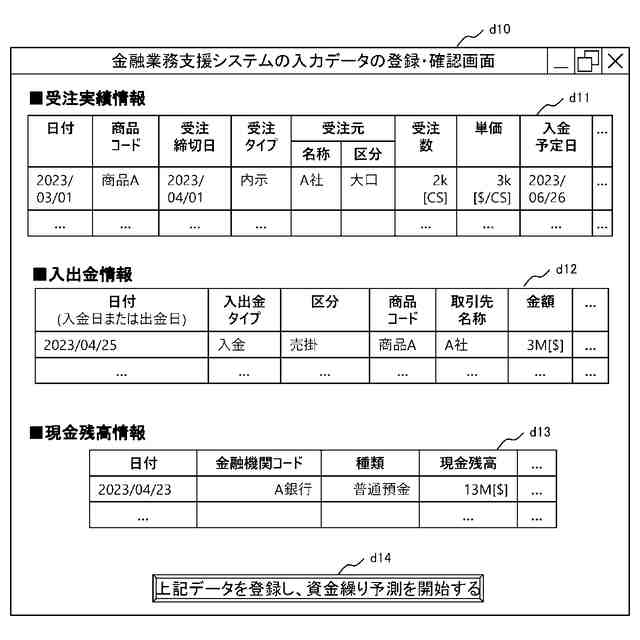 d10

金融業務支援システムの入力データの登録・確認画面

■受注実績情報

d11

| 日付 | 商品コード | 受注締切日 | 受注タイプ | 受注元 名称 | 受注元 区分 | 受注数 | 単価 | 入金予定日 | … |
|---|---|---|---|---|---|---|---|---|---|
| 2023/03/01 | 商品A | 2023/04/01 | 内示 | A社 | 大口 | 2k [CS] | 3k [$/CS] | 2023/06/26 | … |
| … | … | … | … | | | … | … | … | … |

■入出金情報

d12

| 日付 (入金日または出金日) | 入出金タイプ | 区分 | 商品コード | 取引先名称 | 金額 | … |
|---|---|---|---|---|---|---|
| 2023/04/25 | 入金 | 売掛 | 商品A | A社 | 3M[$] | … |
| … | … | … | … | … | … | … |

■現金残高情報

d13

| 日付 | 金融機関コード | 種類 | 現金残高 | … |
|---|---|---|---|---|
| 2023/04/23 | A銀行 | 普通預金 | 13M[$] | … |
| … | | | … | … |

d14

上記データを登録し、資金繰り予測を開始する